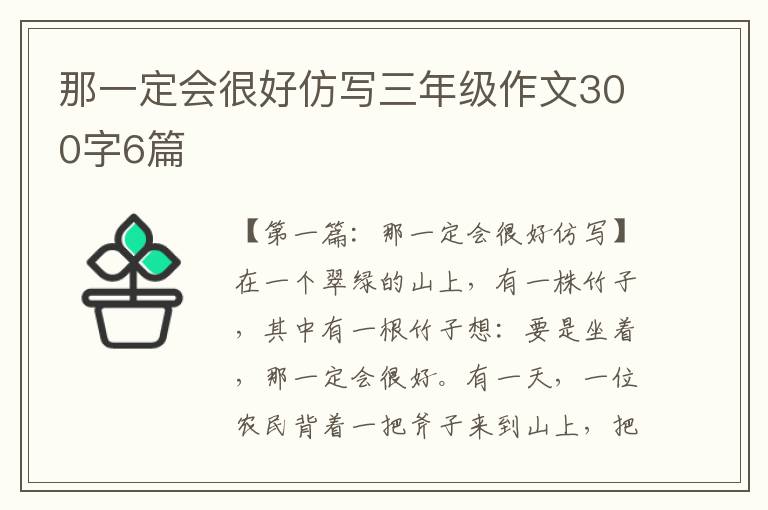 那一定会很好仿写三年级作文300字6篇

【第一篇：那一定会很好仿写】在一个翠绿的山上，有一株竹子，其中有一根竹子想：要是坐着，那一定会很好。有一天，一位农民背着一把斧子来到山上，把